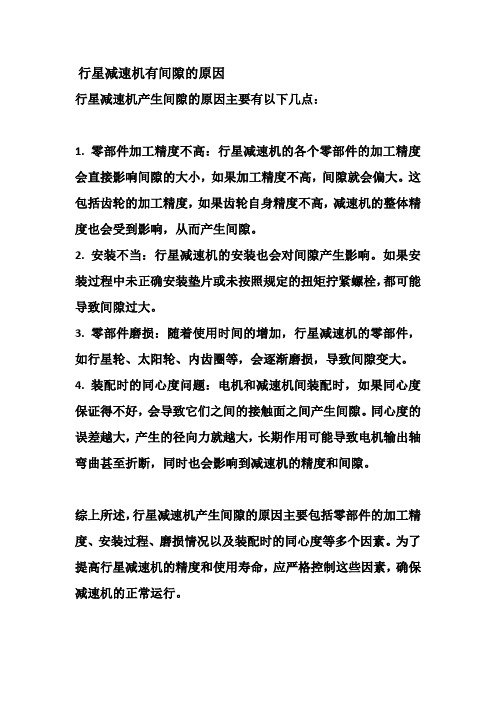 行星减速机有间隙的原因

行星减速机产生间隙的原因主要有以下几点：

1. 零部件加工精度不高：行星减速机的各个零部件的加工精度会直接影响间隙的大小，如果加工精度不高，间隙就会偏大。这包括齿轮的加工精度，如果齿轮自身精度不高，减速机的整体精度也会受到影响，从而产生间隙。

2. 安装不当：行星减速机的安装也会对间隙产生影响。如果安装过程中未正确安装垫片或未按照规定的扭矩拧紧螺栓，都可能导致间隙过大。

3. 零部件磨损：随着使用时间的增加，行星减速机的零部件，如行星轮、太阳轮、内齿圈等，会逐渐磨损，导致间隙变大。

4. 装配时的同心度问题：电机和减速机间装配时，如果同心度保证得不好，会导致它们之间的接触面之间产生间隙。同心度的误差越大，产生的径向力就越大，长期作用可能导致电机输出轴弯曲甚至折断，同时也会影响到减速机的精度和间隙。

综上所述，行星减速机产生间隙的原因主要包括零部件的加工精度、安装过程、磨损情况以及装配时的同心度等多个因素。为了提高行星减速机的精度和使用寿命，应严格控制这些因素，确保减速机的正常运行。